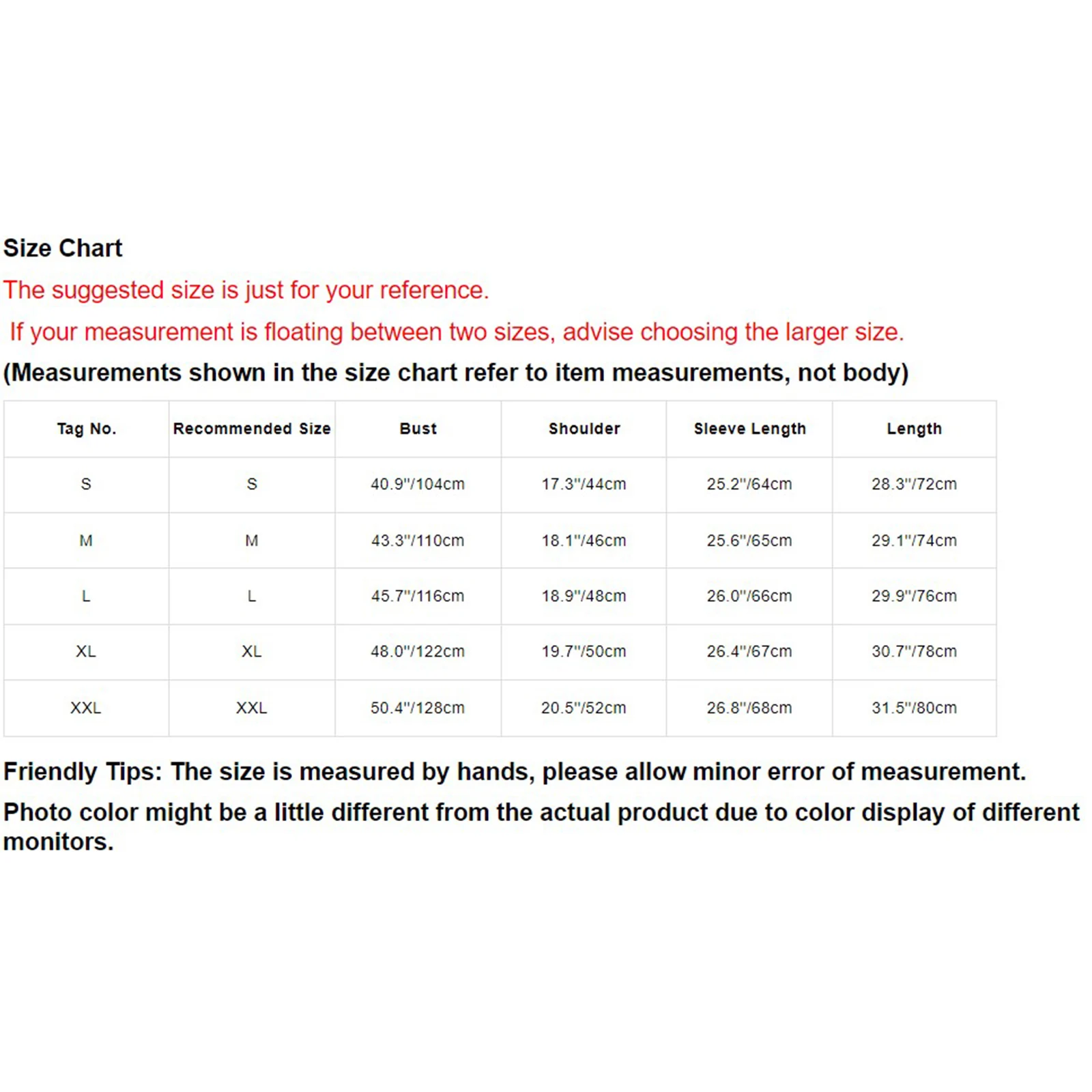 Size Chart

The suggested size is just for your reference.

If your measurement is floating between two sizes, advise choosing the larger size.

(Measurements shown in the size chart refer to item measurements, not body)

| Tag No. | Recommended Size | Bust | Shoulder | Sleeve Length | Length |
|---|---|---|---|---|---|
| S | S | 40.9"/104cm | 17.3"/44cm | 25.2"/64cm | 28.3"/72cm |
| M | M | 43.3"/110cm | 18.1"/46cm | 25.6"/65cm | 29.1"/74cm |
| L | L | 45.7"/116cm | 18.9"/48cm | 26.0"/66cm | 29.9"/76cm |
| XL | XL | 48.0"/122cm | 19.7"/50cm | 26.4"/67cm | 30.7"/78cm |
| XXL | XXL | 50.4"/128cm | 20.5"/52cm | 26.8"/68cm | 31.5"/80cm |

Friendly Tips: The size is measured by hands, please allow minor error of measurement.

Photo color might be a little different from the actual product due to color display of different monitors.